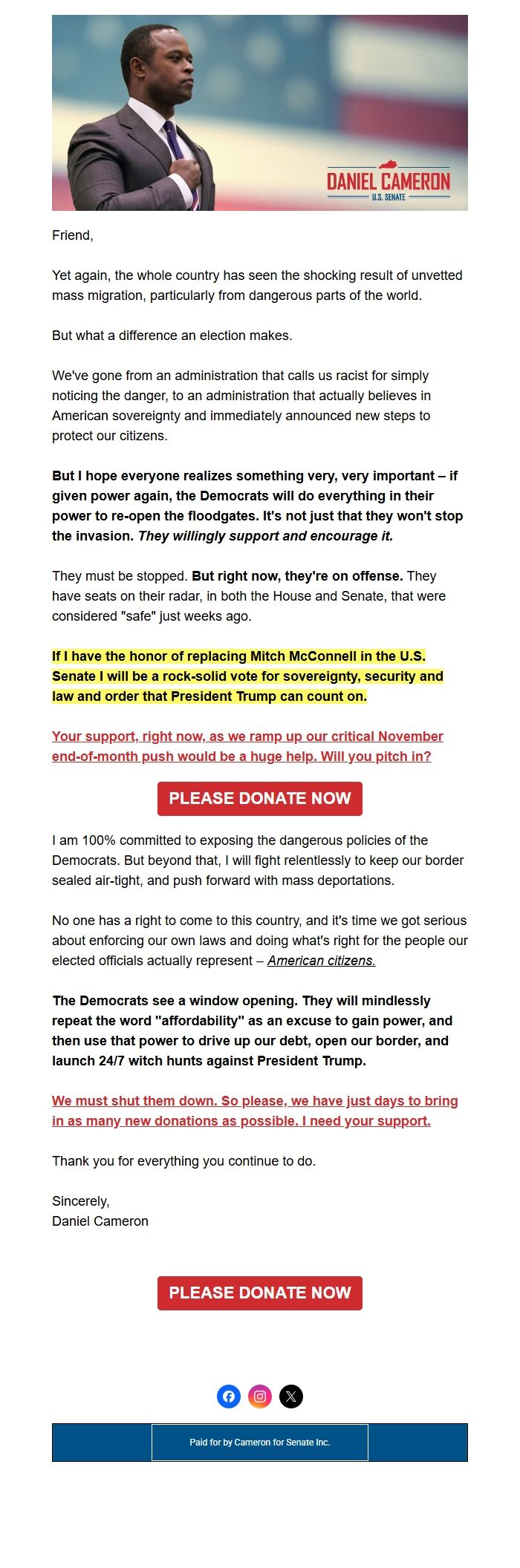 DANIEL CAMERON
U.S. SENATE

Friend,

Yet again, the whole country has seen the shocking result of unvetted mass migration, particularly from dangerous parts of the world.

But what a difference an election makes.

We've gone from an administration that calls us racist for simply noticing the danger, to an administration that actually believes in American sovereignty and immediately announced new steps to protect our citizens.

But I hope everyone realizes something very, very important – if given power again, the Democrats will do everything in their power to re-open the floodgates. It's not just that they won't stop the invasion. They willingly support and encourage it.

They must be stopped. But right now, they're on offense. They have seats on their radar, in both the House and Senate, that were considered "safe" just weeks ago.

If I have the honor of replacing Mitch McConnell in the U.S. Senate I will be a rock-solid vote for sovereignty, security and law and order that President Trump can count on.

Your support, right now, as we ramp up our critical November end-of-month push would be a huge help. Will you pitch in?

PLEASE DONATE NOW

I am 100% committed to exposing the dangerous policies of the Democrats. But beyond that, I will fight relentlessly to keep our border sealed air-tight, and push forward with mass deportations.

No one has a right to come to this country, and it's time we got serious about enforcing our own laws and doing what's right for the people our elected officials actually represent – American citizens.

The Democrats see a window opening. They will mindlessly repeat the word "affordability" as an excuse to gain power, and then use that power to drive up our debt, open our border, and launch 24/7 witch hunts against President Trump.

We must shut them down. So please, we have just days to bring in as many new donations as possible. I need your support.

Thank you for everything you continue to do.

Sincerely,
Daniel Cameron

PLEASE DONATE NOW

Paid for by Cameron for Senate Inc.